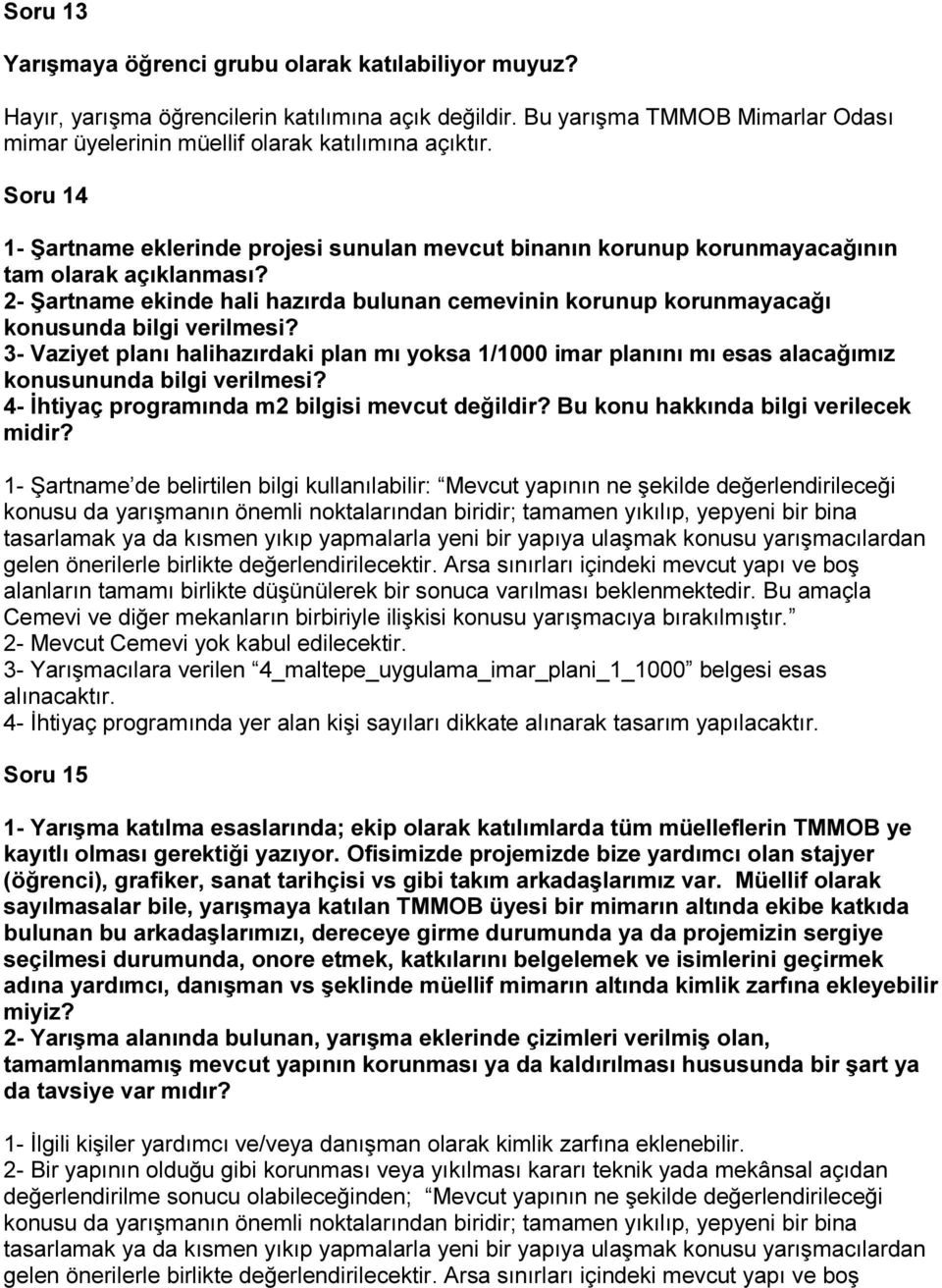 Soru 13

Yarışmaya öğrenci grubu olarak katılabiliyor muyuz?

Hayır, yarışma öğrencilerin katılımına açık değildir. Bu yarışma TMMOB Mimarlar Odası mimar üyelerinin müellif olarak katılımına açıktır.

Soru 14

1- Şartname eklerinde projesi sunulan mevcut binanın korunup korunmayacağının tam olarak açıklanması?
2- Şartname ekinde hali hazırda bulunan cemevinin korunup korunmayacağı konusunda bilgi verilmesi?
3- Vaziyet planı halihazırdaki plan mı yoksa 1/1000 imar planını mı esas alacağımız konusununda bilgi verilmesi?
4- İhtiyaç programında m2 bilgisi mevcut değildir? Bu konu hakkında bilgi verilecek midir?

1- Şartname'de belirtilen bilgi kullanılabilir: "Mevcut yapının ne şekilde değerlendirileceği konusu da yarışmanın önemli noktalarından biridir; tamamen yıkılıp, yepyeni bir bina tasarlamak ya da kısmen yıkıp yapmalarla yeni bir yapıya ulaşmak konusu yarışmacılardan gelen önerilerle birlikte değerlendirilecektir. Arsa sınırları içindeki mevcut yapı ve boş alanların tamamı birlikte düşünülerek bir sonuca varılması beklenmektedir. Bu amaçla Cemevi ve diğer mekanların birbiriyle ilişkisi konusu yarışmacıya bırakılmıştır."
2- Mevcut Cemevi yok kabul edilecektir.
3- Yarışmacılara verilen "4_maltepe_uygulama_imar_plani_1_1000" belgesi esas alınacaktır.
4- İhtiyaç programında yer alan kişi sayıları dikkate alınarak tasarım yapılacaktır.

Soru 15

1- Yarışma katılma esaslarında; ekip olarak katılımlarda tüm müelleflerin TMMOB ye kayıtlı olması gerektiği yazıyor. Ofisimizde projemizde bize yardımcı olan stajyer (öğrenci), grafiker, sanat tarihçisi vs gibi takım arkadaşlarımız var. Müellif olarak sayılmasalar bile, yarışmaya katılan TMMOB üyesi bir mimarın altında ekibe katkıda bulunan bu arkadaşlarımızı, dereceye girme durumunda ya da projemizin sergiye seçilmesi durumunda, onore etmek, katkılarını belgelemek ve isimlerini geçirmek adına yardımcı, danışman vs şeklinde müellif mimarın altında kimlik zarfına ekleyebilir miyiz?
2- Yarışma alanında bulunan, yarışma eklerinde çizimleri verilmiş olan, tamamlanmamış mevcut yapının korunması ya da kaldırılması hususunda bir şart ya da tavsiye var mıdır?

1- İlgili kişiler yardımcı ve/veya danışman olarak kimlik zarfına eklenebilir.
2- Bir yapının olduğu gibi korunması veya yıkılması kararı teknik yada mekânsal açıdan değerlendirilme sonucu olabileceğinden; "Mevcut yapının ne şekilde değerlendirileceği konusu da yarışmanın önemli noktalarından biridir; tamamen yıkılıp, yepyeni bir bina tasarlamak ya da kısmen yıkıp yapmalarla yeni bir yapıya ulaşmak konusu yarışmacılardan gelen önerilerle birlikte değerlendirilecektir. Arsa sınırları içindeki mevcut yapı ve boş